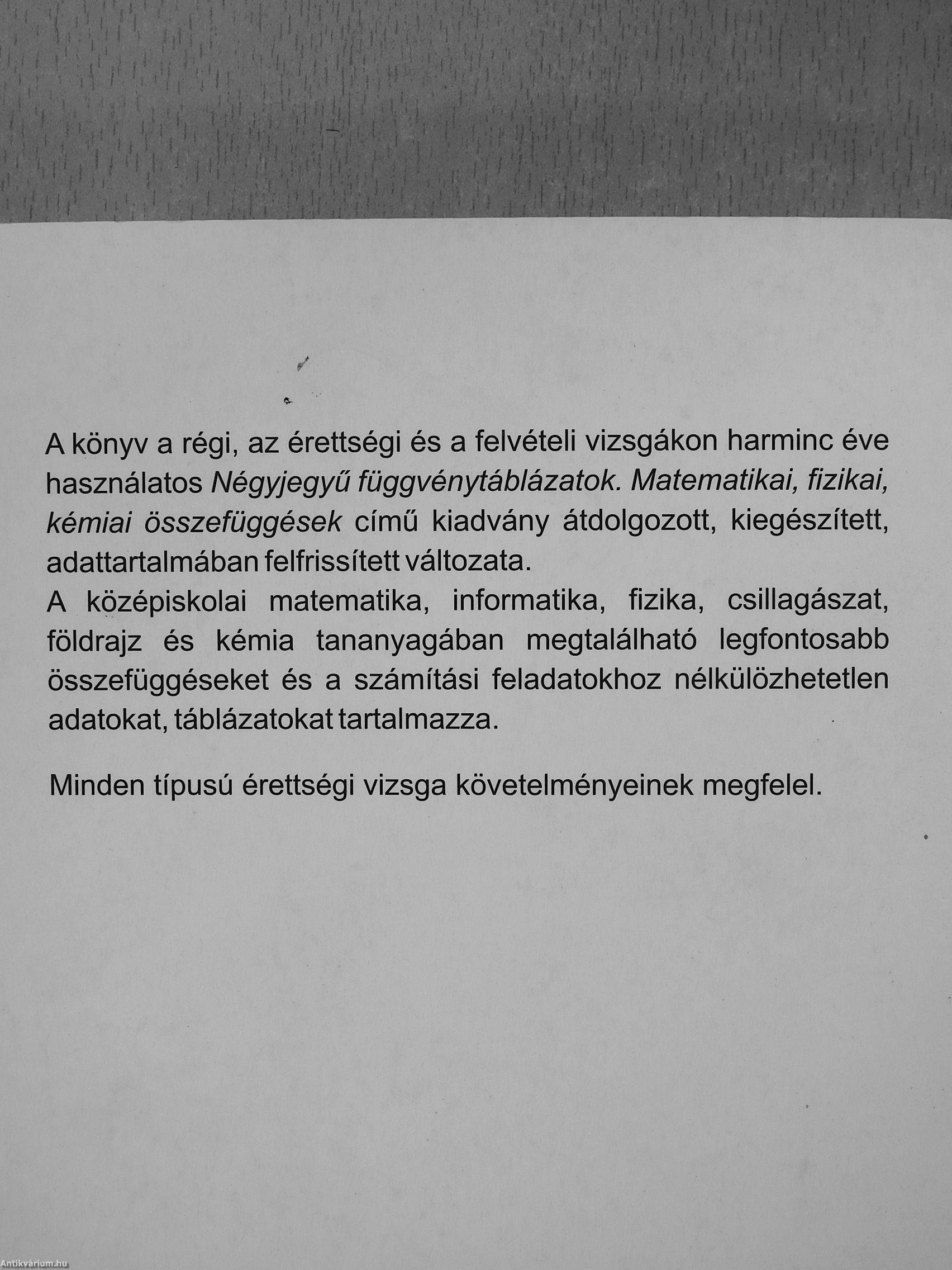 A könyv a régi, az érettségi és a felvételi vizsgákon harminc éve használatos Négyjegyű függvénytáblázatok. Matematikai, fizikai, kémiai összefüggések című kiadvány átdolgozott, kiegészített, adattartalmában felfrissített változata.
A középiskolai matematika, informatika, fizika, csillagászat, földrajz és kémia tananyagában megtalálható legfontosabb összefüggéseket és a számítási feladatokhoz nélkülözhetetlen adatokat, táblázatokat tartalmazza.

Minden típusú érettségi vizsga követelményeinek megfelel.

Antikvárium.hu